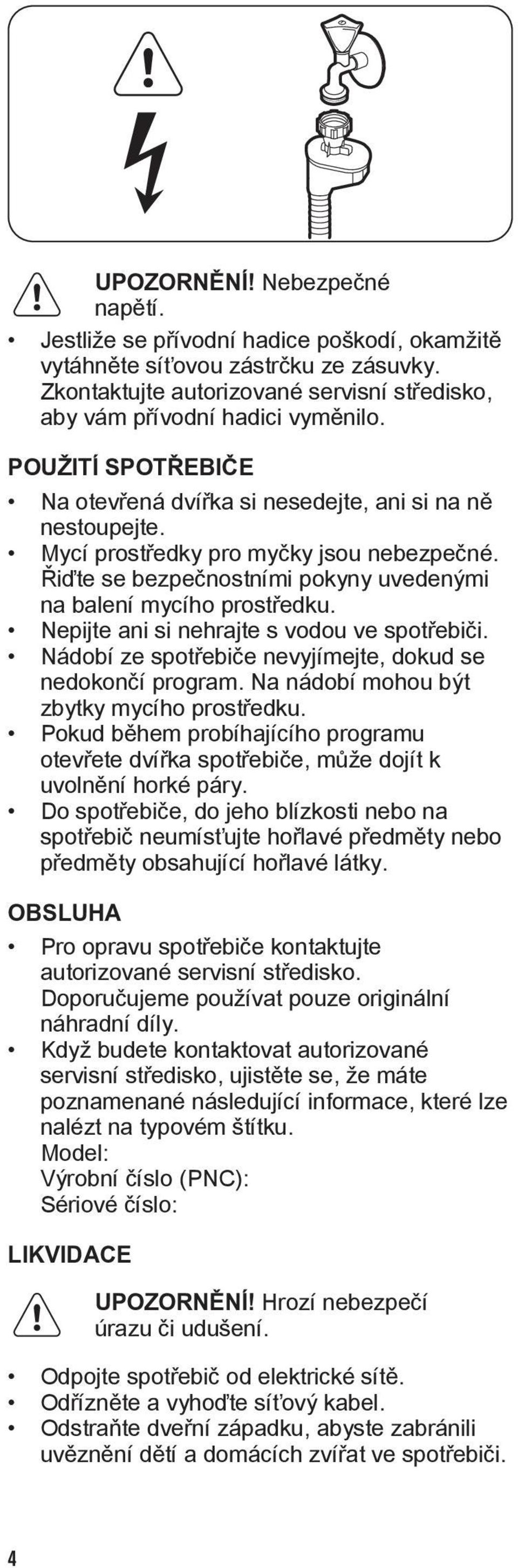 UPOZORNĚNÍ! Nebezpečné napětí.

• Jestliže se přívodní hadice poškodí, okamžitě vytáhněte síťovou zástrčku ze zásuvky. Zkontaktujte autorizované servisní středisko, aby vám přívodní hadici vyměnilo.

POUŽITÍ SPOTŘEBIČE

• Na otevřená dvířka si nesedejte, ani si na ně nestoupejte.
• Mycí prostředky pro myčky jsou nebezpečné. Řiďte se bezpečnostními pokyny uvedenými na balení mycího prostředku.
• Nepijte ani si nehrajte s vodou ve spotřebiči.
• Nádobí ze spotřebiče nevyjímejte, dokud se nedokončí program. Na nádobí mohou být zbytky mycího prostředku.
• Pokud během probíhajícího programu otevřete dvířka spotřebiče, může dojít k uvolnění horké páry.
• Do spotřebiče, do jeho blízkosti nebo na spotřebič neumísťujte hořlavé předměty nebo předměty obsahující hořlavé látky.

OBSLUHA

• Pro opravu spotřebiče kontaktujte autorizované servisní středisko. Doporučujeme používat pouze originální náhradní díly.
• Když budete kontaktovat autorizované servisní středisko, ujistěte se, že máte poznamenané následující informace, které lze nalézt na typovém štítku.
Model:
Výrobní číslo (PNC):
Sériové číslo:

LIKVIDACE

UPOZORNĚNÍ! Hrozí nebezpečí úrazu či udušení.

• Odpojte spotřebič od elektrické sítě.
• Odřízněte a vyhoďte síťový kabel.
• Odstraňte dveřní západku, abyste zabránili uvěznění dětí a domácích zvířat ve spotřebiči.

4